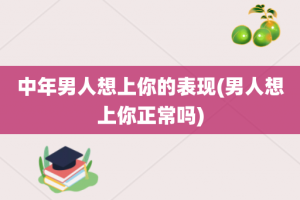 中年男人想上你的表现(男人想上你正常吗)